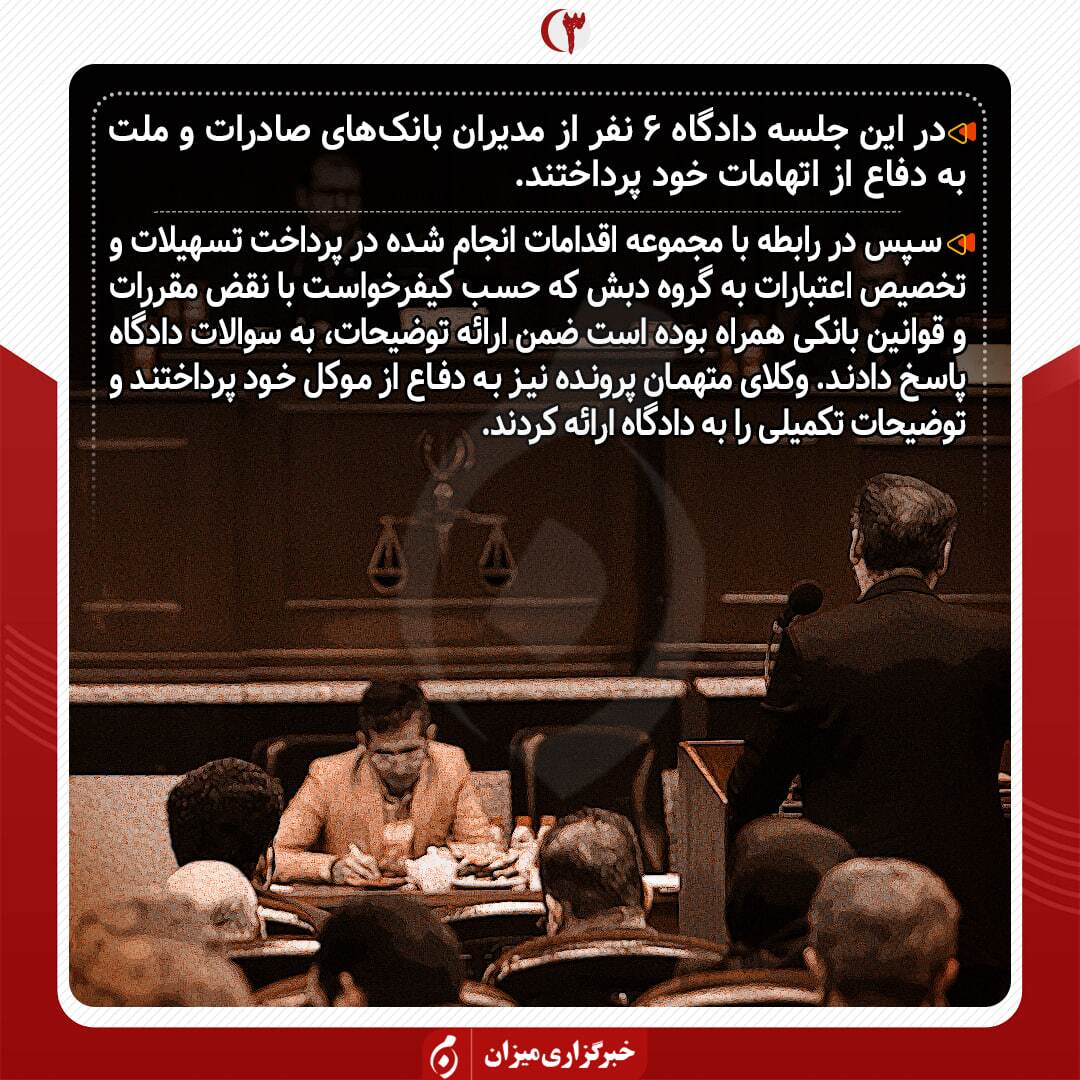 ۳

در این جلسه دادگاه ۶ نفر از مدیران بانک‌های صادرات و ملت به دفاع از اتهامات خود پرداختند.

سپس در رابطه با مجموعه اقدامات انجام شده در پرداخت تسهیلات و تخصیص اعتبارات به گروه دبش که حسب کیفرخواست با نقض مقررات و قوانین بانکی همراه بوده است ضمن ارائه توضیحات، به سوالات دادگاه پاسخ دادند. وکلای متهمان پرونده نیز به دفاع از موکل خود پرداختند و توضیحات تکمیلی را به دادگاه ارائه کردند.

خبرگزاری میزان